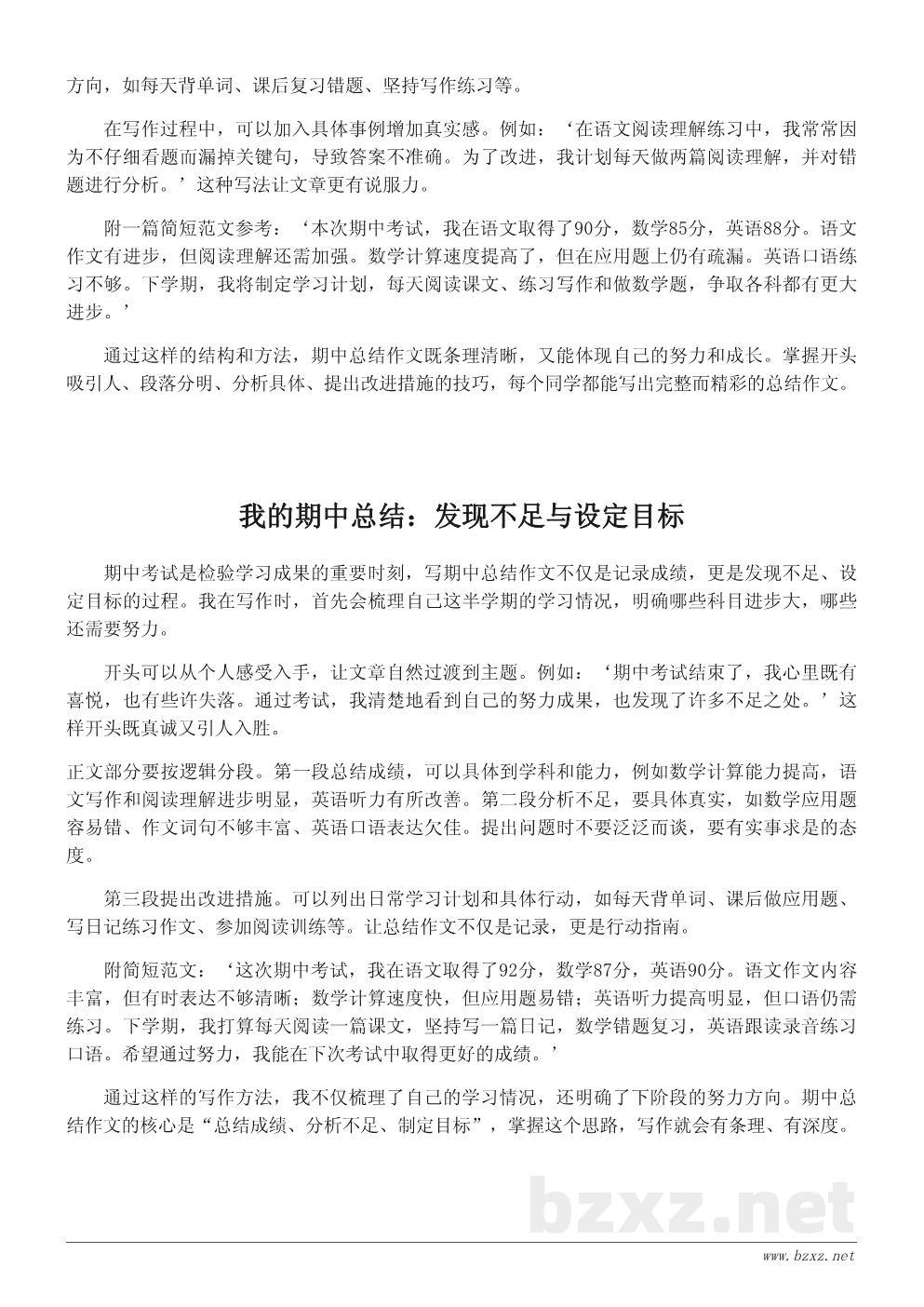 方向，如每天背单词、课后复习错题、坚持写作练习等。

在写作过程中，可以加入具体事例增加真实感。例如：‘在语文阅读理解练习中，我常常因为不仔细看题而漏掉关键句，导致答案不准确。为了改进，我计划每天做两篇阅读理解，并对错题进行分析。’这种写法让文章更有说服力。

附一篇简短范文参考：‘本次期中考试，我在语文取得了90分，数学85分，英语88分。语文作文有进步，但阅读理解还需加强。数学计算速度提高了，但在应用题上仍有疏漏。英语口语练习不够。下学期，我将制定学习计划，每天阅读课文、练习写作和做数学题，争取各科都有更大进步。’

通过这样的结构和方法，期中总结作文既条理清晰，又能体现自己的努力和成长。掌握开头吸引人、段落分明、分析具体、提出改进措施的技巧，每个同学都能写出完整而精彩的总结作文。

我的期中总结：发现不足与设定目标

期中考试是检验学习成果的重要时刻，写期中总结作文不仅是记录成绩，更是发现不足、设定目标的过程。我在写作时，首先会梳理自己这半学期的学习情况，明确哪些科目进步大，哪些还需要努力。

开头可以从个人感受入手，让文章自然过渡到主题。例如：‘期中考试结束了，我心里既有喜悦，也有些许失落。通过考试，我清楚地看到自己的努力成果，也发现了许多不足之处。’这样开头既真诚又引人入胜。

正文部分要按逻辑分段。第一段总结成绩，可以具体到学科和能力，例如数学计算能力提高，语文写作和阅读理解进步明显，英语听力有所改善。第二段分析不足，要具体真实，如数学应用题容易错、作文词句不够丰富、英语口语表达欠佳。提出问题时不要泛泛而谈，要有实事求是的态度。

第三段提出改进措施。可以列出日常学习计划和具体行动，如每天背单词、课后做应用题、写日记练习作文、参加阅读训练等。让总结作文不仅是记录，更是行动指南。

附简短范文：‘这次期中考试，我在语文取得了92分，数学87分，英语90分。语文作文内容丰富，但有时表达不够清晰；数学计算速度快，但应用题易错；英语听力提高明显，但口语仍需练习。下学期，我打算每天阅读一篇课文，坚持写一篇日记，数学错题复习，英语跟读录音练习口语。希望通过努力，我能在下次考试中取得更好的成绩。’

通过这样的写作方法，我不仅梳理了自己的学习情况，还明确了下阶段的努力方向。期中总结作文的核心是“总结成绩、分析不足、制定目标”，掌握这个思路，写作就会有条理、有深度。

bzxz.net

www.bzxz.net